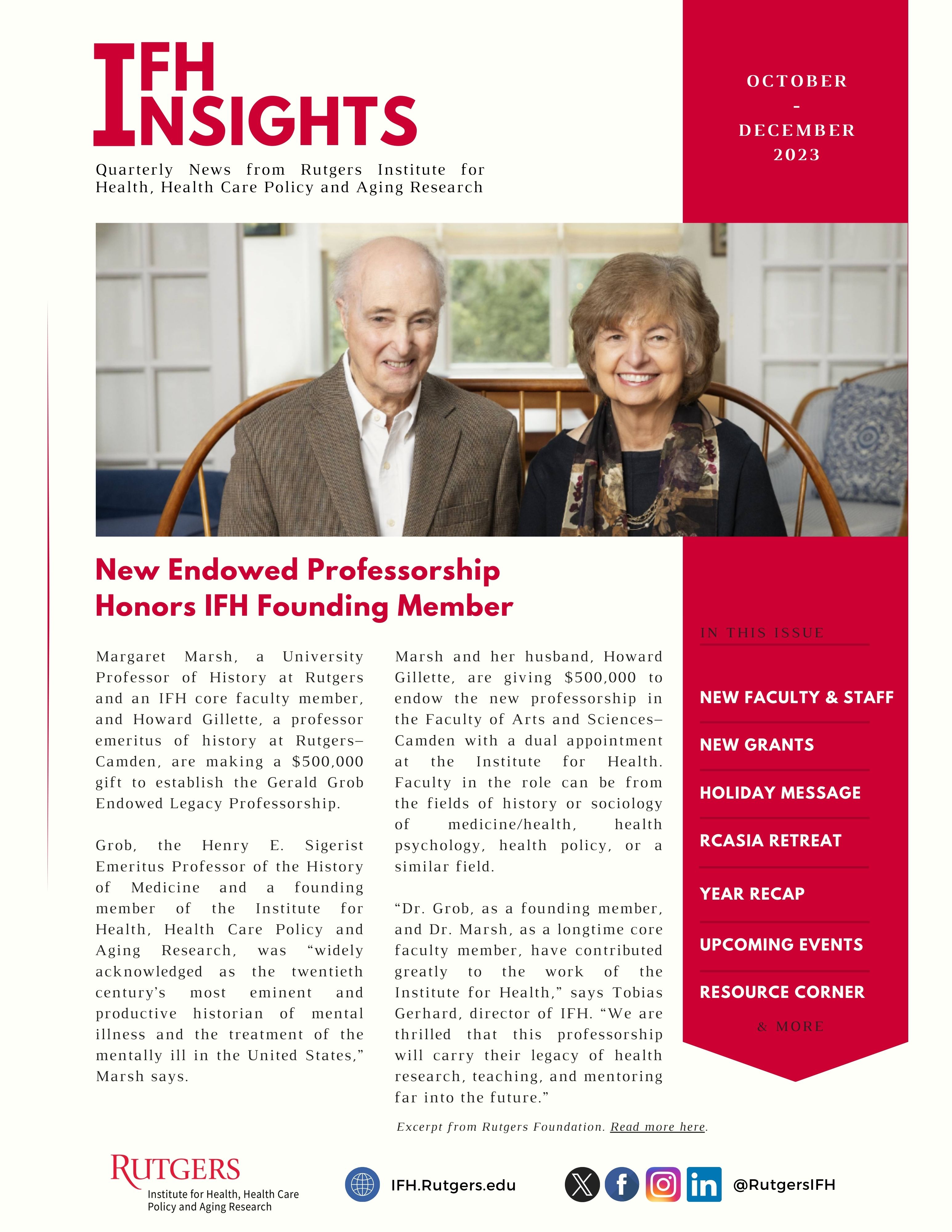 IFH INSIGHTS

Quarterly News from Rutgers Institute for Health, Health Care Policy and Aging Research

OCTOBER
-
DECEMBER
2023

New Endowed Professorship Honors IFH Founding Member

Margaret Marsh, a University Professor of History at Rutgers and an IFH core faculty member, and Howard Gillette, a professor emeritus of history at Rutgers–Camden, are making a $500,000 gift to establish the Gerald Grob Endowed Legacy Professorship.

Grob, the Henry E. Sigerist Emeritus Professor of the History of Medicine and a founding member of the Institute for Health, Health Care Policy and Aging Research, was "widely acknowledged as the twentieth century's most eminent and productive historian of mental illness and the treatment of the mentally ill in the United States," Marsh says.

Marsh and her husband, Howard Gillette, are giving $500,000 to endow the new professorship in the Faculty of Arts and Sciences–Camden with a dual appointment at the Institute for Health. Faculty in the role can be from the fields of history or sociology of medicine/health, health psychology, health policy, or a similar field.

"Dr. Grob, as a founding member, and Dr. Marsh, as a longtime core faculty member, have contributed greatly to the work of the Institute for Health," says Tobias Gerhard, director of IFH. "We are thrilled that this professorship will carry their legacy of health research, teaching, and mentoring far into the future."

Excerpt from Rutgers Foundation. Read more here.

IN THIS ISSUE

NEW FACULTY & STAFF

NEW GRANTS

HOLIDAY MESSAGE

RCASIA RETREAT

YEAR RECAP

UPCOMING EVENTS

RESOURCE CORNER

& MORE

RUTGERS
Institute for Health, Health Care Policy and Aging Research

IFH.Rutgers.edu

@RutgersIFH